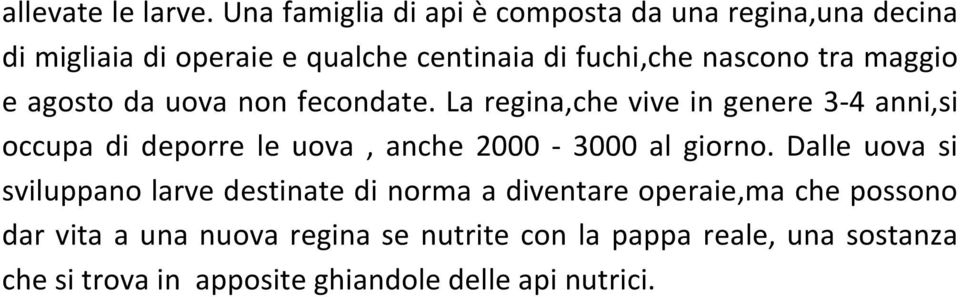 allevate le larve. Una famiglia di api è composta da una regina,una decina di migliaia di operaie e qualche centinaia di fuchi,che nascono tra maggio e agosto da uova non fecondate. La regina,che vive in genere 3-4 anni,si occupa di deporre le uova , anche 2000 - 3000 al giorno. Dalle uova si sviluppano larve destinate di norma a diventare operaie,ma che possono dar vita a una nuova regina se nutrite con la pappa reale, una sostanza che si trova in apposite ghiandole delle api nutrici.